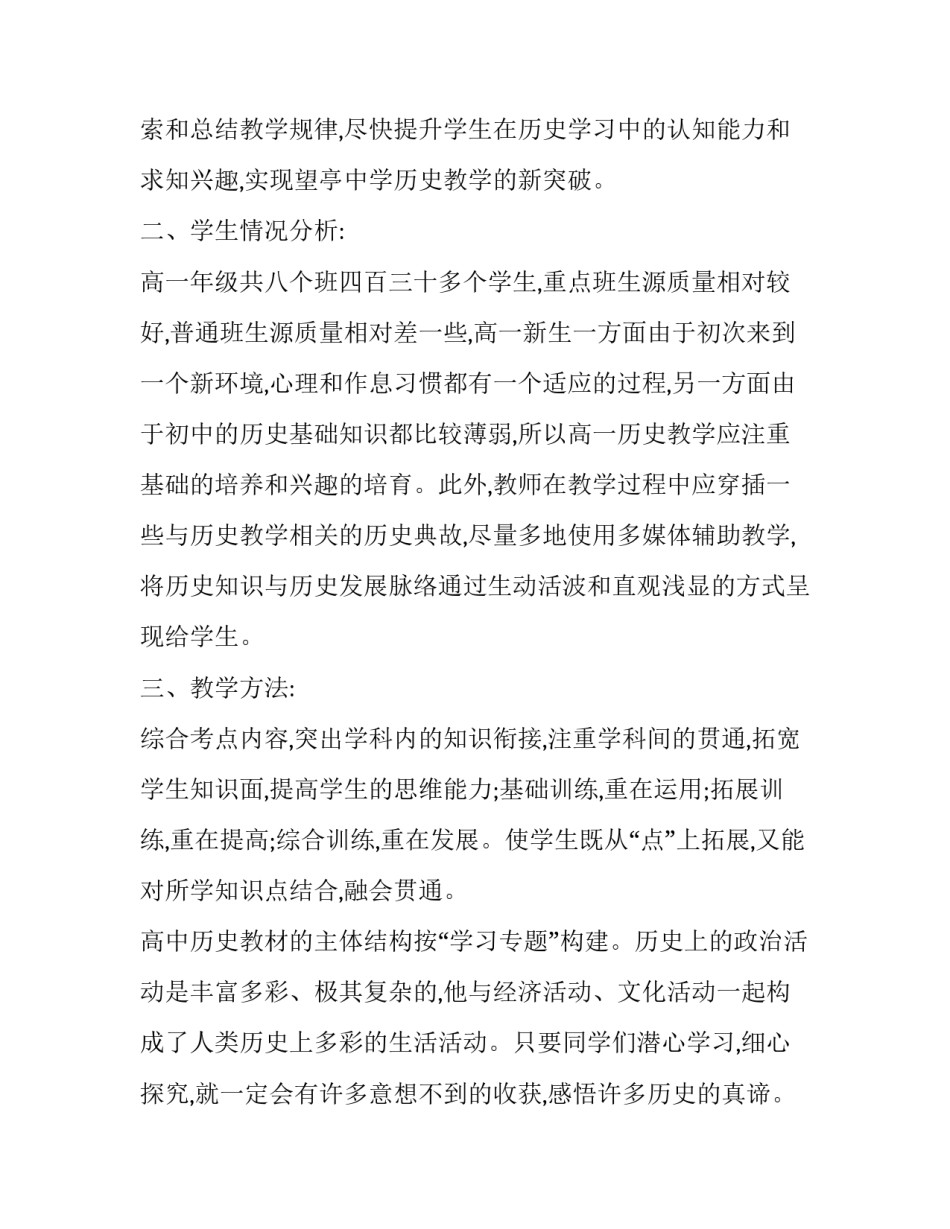 索和总结教学规律,尽快提升学生在历史学习中的认知能力和求知兴趣,实现望亭中学历史教学的新突破。

二、学生情况分析:

高一年级共八个班四百三十多个学生,重点班生源质量相对较好,普通班生源质量相对差一些,高一新生一方面由于初次来到一个新环境,心理和作息习惯都有一个适应的过程,另一方面由于初中的历史基础知识都比较薄弱,所以高一历史教学应注重基础的培养和兴趣的培育。此外,教师在教学过程中应穿插一些与历史教学相关的历史典故,尽量多地使用多媒体辅助教学,将历史知识与历史发展脉络通过生动活波和直观浅显的方式呈现给学生。

三、教学方法:

综合考点内容,突出学科内的知识衔接,注重学科间的贯通,拓宽学生知识面,提高学生的思维能力;基础训练,重在运用;拓展训练,重在提高;综合训练,重在发展。使学生既从“点”上拓展,又能对所学知识点结合,融会贯通。

高中历史教材的主体结构按“学习专题”构建。历史上的政治活动是丰富多彩、极其复杂的,他与经济活动、文化活动一起构成了人类历史上多彩的生活活动。只要同学们潜心学习,细心探究,就一定会有许多意想不到的收获,感悟许多历史的真谛。